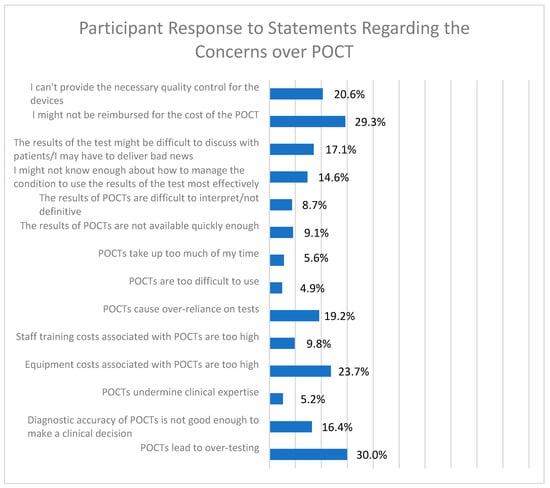 Participant Response to Statements Regarding the Concerns over POCT

I can't provide the necessary quality control for the devices 20.6%

I might not be reimbursed for the cost of the POCT 29.3%

The results of the test might be difficult to discuss with patients/I may have to deliver bad news 17.1%

I might not know enough about how to manage the condition to use the results of the test most effectively 14.6%

The results of POCTs are difficult to interpret/not definitive 8.7%

The results of POCTs are not available quickly enough 9.1%

POCTs take up too much of my time 5.6%

POCTs are too difficult to use 4.9%

POCTs cause over-reliance on tests 19.2%

Staff training costs associated with POCTs are too high 9.8%

Equipment costs associated with POCTs are too high 23.7%

POCTs undermine clinical expertise 5.2%

Diagnostic accuracy of POCTs is not good enough to make a clinical decision 16.4%

POCTs lead to over-testing 30.0%